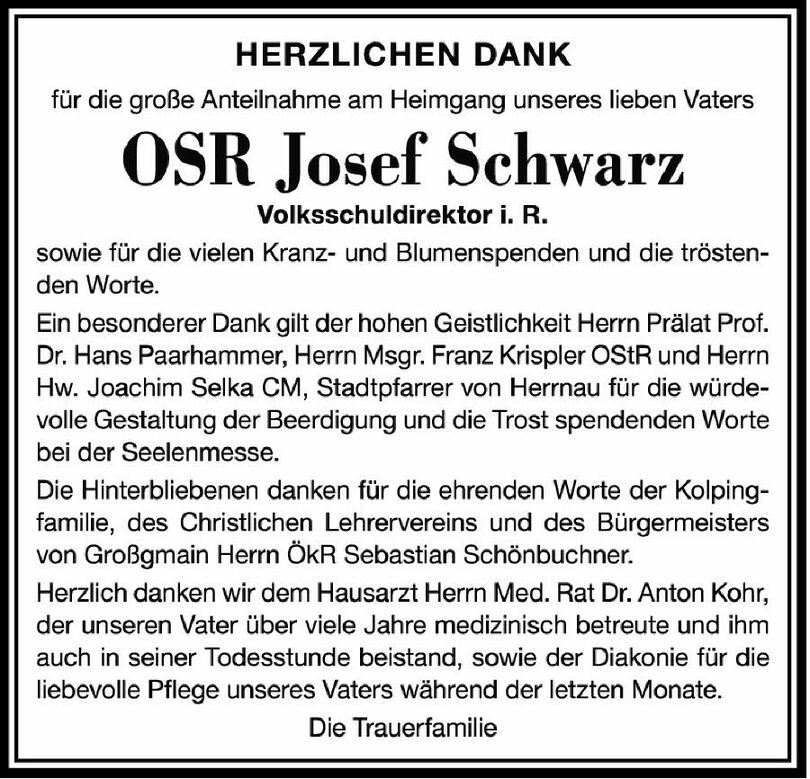 HERZLICHEN DANK

für die große Anteilnahme am Heimgang unseres lieben Vaters

OSR Josef Schwarz

Volksschuldirektor i. R.

sowie für die vielen Kranz- und Blumenspenden und die tröstenden Worte.

Ein besonderer Dank gilt der hohen Geistlichkeit Herrn Prälat Prof. Dr. Hans Paarhammer, Herrn Msgr. Franz Krispler OStR und Herrn Hw. Joachim Selka CM, Stadtpfarrer von Herrnau für die würdevolle Gestaltung der Beerdigung und die Trost spendenden Worte bei der Seelenmesse.

Die Hinterbliebenen danken für die ehrenden Worte der Kolpingfamilie, des Christlichen Lehrervereins und des Bürgermeisters von Großgmain Herrn ÖkR Sebastian Schönbuchner.

Herzlich danken wir dem Hausarzt Herrn Med. Rat Dr. Anton Kohr, der unseren Vater über viele Jahre medizinisch betreute und ihm auch in seiner Todesstunde beistand, sowie der Diakonie für die liebevolle Pflege unseres Vaters während der letzten Monate.

Die Trauerfamilie